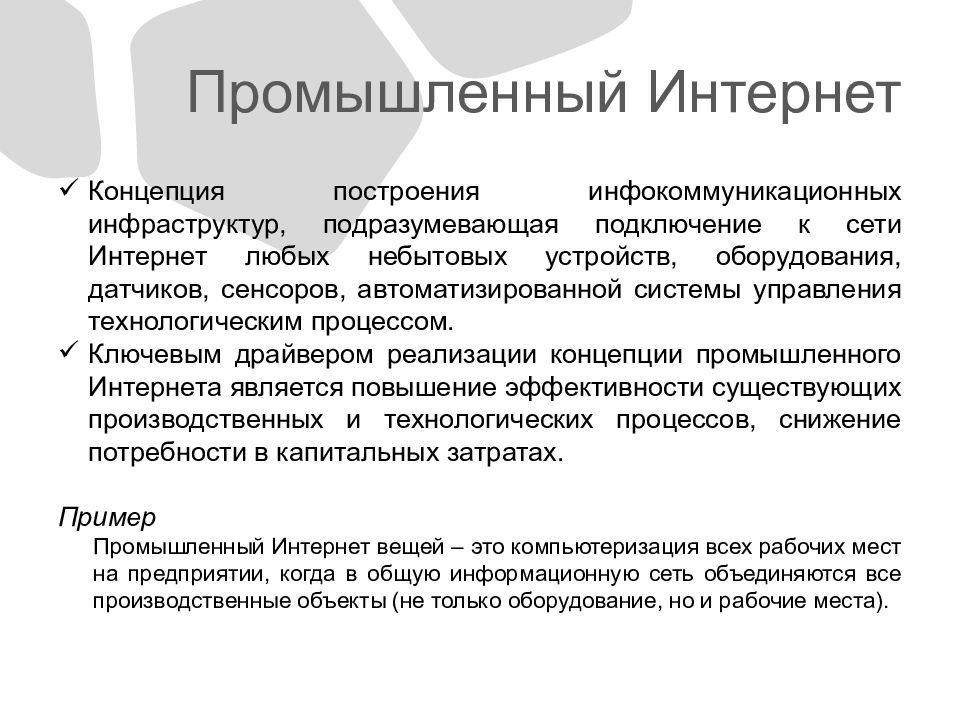 Промышленный Интернет

✓ Концепция построения инфокоммуникационных инфраструктур, подразумевающая подключение к сети Интернет любых небытовых устройств, оборудования, датчиков, сенсоров, автоматизированной системы управления технологическим процессом.

✓ Ключевым драйвером реализации концепции промышленного Интернета является повышение эффективности существующих производственных и технологических процессов, снижение потребности в капитальных затратах.

Пример

Промышленный Интернет вещей – это компьютеризация всех рабочих мест на предприятии, когда в общую информационную сеть объединяются все производственные объекты (не только оборудование, но и рабочие места).